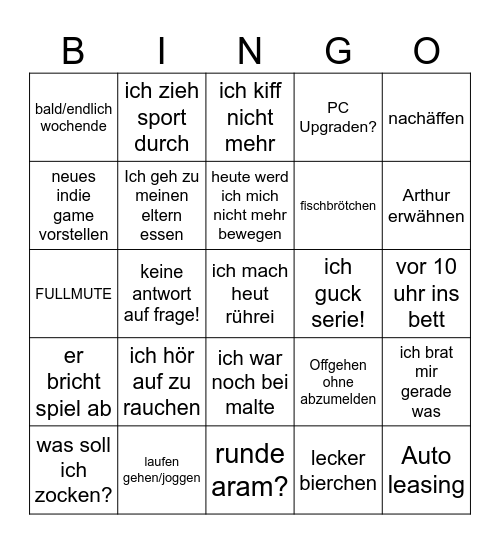 | B | I | N | G | O |
|---|---|---|---|---|
| bald/endlich wochende | ich zieh sport durch | ich kiff nicht mehr | PC Upgraden? | nachäffen |
| neues indie game vorstellen | Ich geh zu meinen eltern essen | heute werd ich mich nicht mehr bewegen | fischbrötchen | Arthur erwähnen |
| FULLMUTE | keine antwort auf frage! | ich mach heut rührei | ich guck serie! | vor 10 uhr ins bett |
| er bricht spiel ab | ich hör auf zu rauchen | ich war noch bei malte | Offgehen ohne abzumelden | ich brat mir gerade was |
| was soll ich zocken? | laufen gehen/joggen | runde aram? | lecker bierchen | Auto leasing |